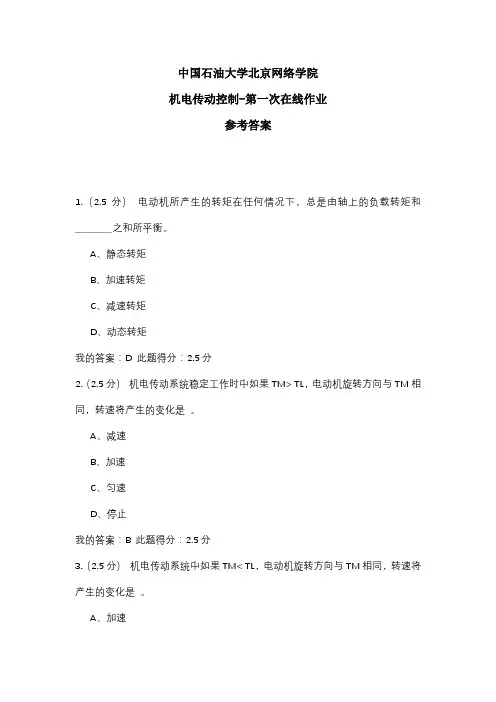 中国石油大学北京网络学院

机电传动控制-第一次在线作业

参考答案

1.（2.5 分） 电动机所产生的转矩在任何情况下，总是由轴上的负载转矩和_______之和所平衡。

A、静态转矩

B、加速转矩

C、减速转矩

D、动态转矩

我的答案：D 此题得分：2.5 分

2.（2.5 分） 机电传动系统稳定工作时中如果 TM> TL，电动机旋转方向与 TM 相同，转速将产生的变化是 。

A、减速

B、加速

C、匀速

D、停止

我的答案：B 此题得分：2.5 分

3.（2.5 分） 机电传动系统中如果 TM< TL，电动机旋转方向与 TM 相同，转速将产生的变化是 。

A、加速